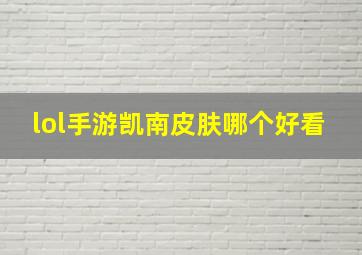 lol手游凯南皮肤哪个好看